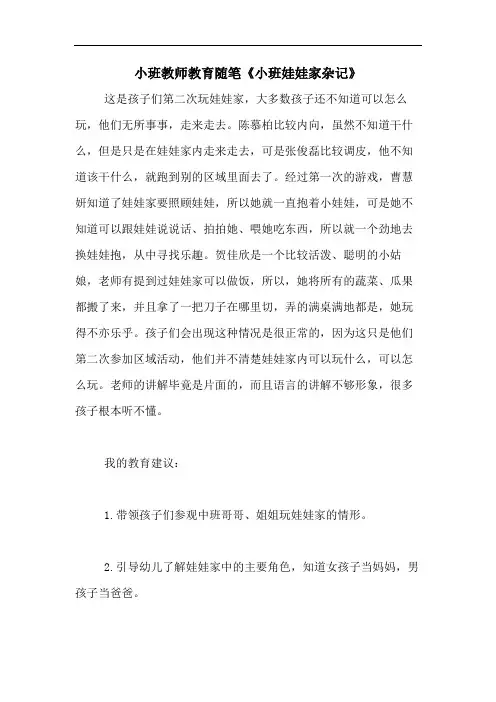 小班教师教育随笔《小班娃娃家杂记》

这是孩子们第二次玩娃娃家，大多数孩子还不知道可以怎么玩，他们无所事事，走来走去。陈慕柏比较内向，虽然不知道干什么，但是只是在娃娃家内走来走去，可是张俊磊比较调皮，他不知道该干什么，就跑到别的区域里面去了。经过第一次的游戏，曹慧妍知道了娃娃家要照顾娃娃，所以她就一直抱着小娃娃，可是她不知道可以跟娃娃说说话、拍拍她、喂她吃东西，所以就一个劲地去换娃娃抱，从中寻找乐趣。贺佳欣是一个比较活泼、聪明的小姑娘，老师有提到过娃娃家可以做饭，所以，她将所有的蔬菜、瓜果都搬了来，并且拿了一把刀子在哪里切，弄的满桌满地都是，她玩得不亦乐乎。孩子们会出现这种情况是很正常的，因为这只是他们第二次参加区域活动，他们并不清楚娃娃家内可以玩什么，可以怎么玩。老师的讲解毕竟是片面的，而且语言的讲解不够形象，很多孩子根本听不懂。

我的教育建议：

1.带领孩子们参观中班哥哥、姐姐玩娃娃家的情形。

2.引导幼儿了解娃娃家中的主要角色，知道女孩子当妈妈，男孩子当爸爸。